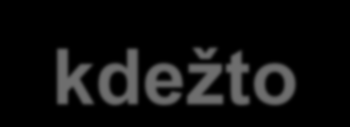 kdežto